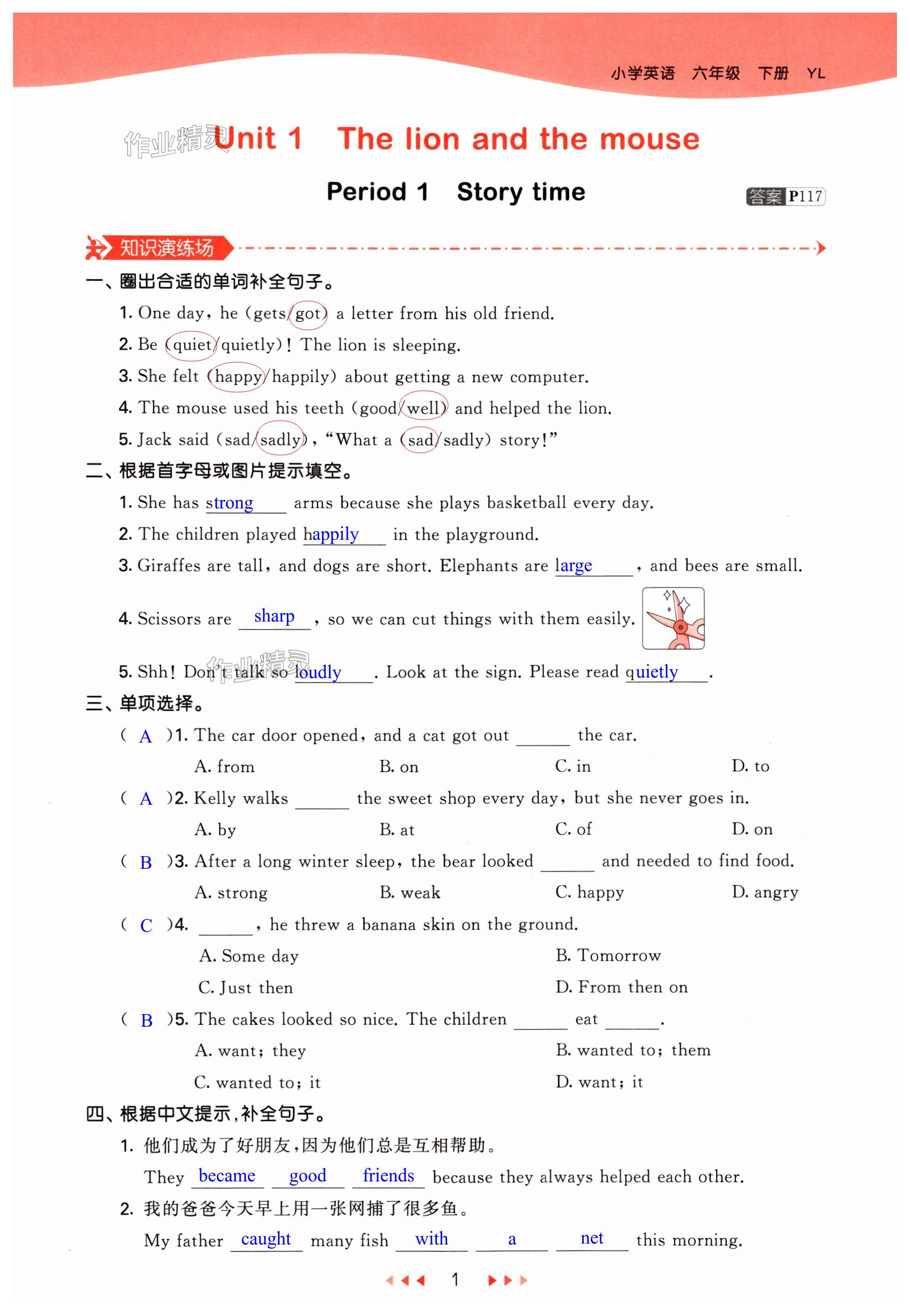 小学英语 六年级 下册 YL

作业精灵 Unit 1 The lion and the mouse

Period 1 Story time

答案 P117

知识演练场

一、圈出合适的单词补全句子。

1. One day, he (gets/got) a letter from his old friend.

2. Be (quiet/quietly)! The lion is sleeping.

3. She felt (happy/happily) about getting a new computer.

4. The mouse used his teeth (good/well) and helped the lion.

5. Jack said (sad/sadly), "What a (sad/sadly) story!"

二、根据首字母或图片提示填空。

1. She has strong arms because she plays basketball every day.

2. The children played happily in the playground.

3. Giraffes are tall, and dogs are short. Elephants are large, and bees are small.

4. Scissors are sharp, so we can cut things with them easily.

5. Shh! Don't talk so loudly. Look at the sign. Please read quietly.

作业精灵

三、单项选择。

( A )1. The car door opened, and a cat got out ______ the car.
A. from B. on C. in D. to

( A )2. Kelly walks ______ the sweet shop every day, but she never goes in.
A. by B. at C. of D. on

( B )3. After a long winter sleep, the bear looked ______ and needed to find food.
A. strong B. weak C. happy D. angry

( C )4. ______, he threw a banana skin on the ground.
A. Some day B. Tomorrow
C. Just then D. From then on

( B )5. The cakes looked so nice. The children ______ eat ______.
A. want; they B. wanted to; them
C. wanted to; it D. want; it

四、根据中文提示,补全句子。

1. 他们成为了好朋友,因为他们总是互相帮助。
They became good friends because they always helped each other.

2. 我的爸爸今天早上用一张网捕了很多鱼。
My father caught many fish with a net this morning.

1